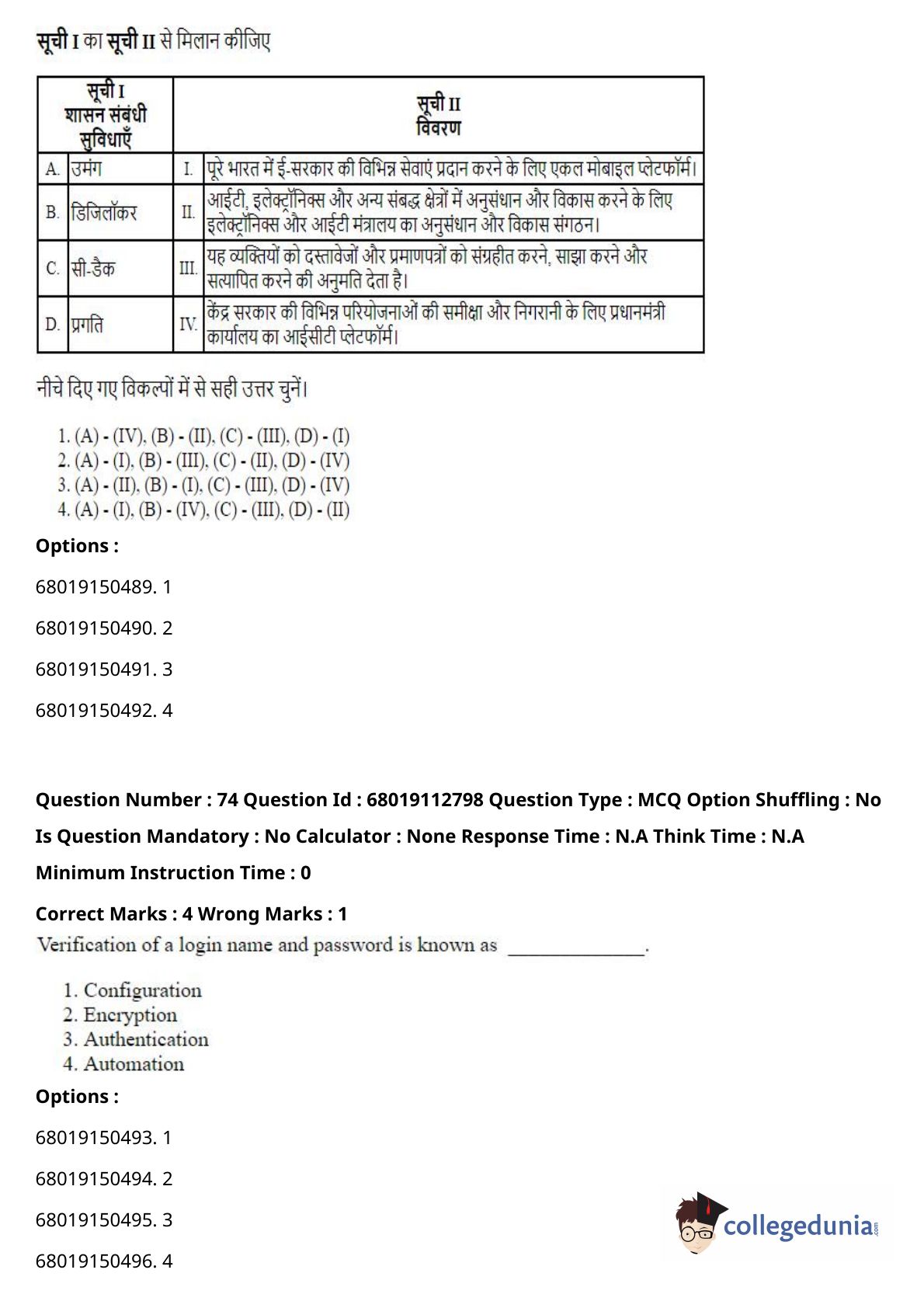 सूची I का सूची II से मिलान कीजिए

| सूची I शासन संबंधी सुविधाएँ | | सूची II विवरण | |
|---|---|---|---|
| A. | उमंग | I. | पूरे भारत में ई-सरकार की विभिन्न सेवाएं प्रदान करने के लिए एकल मोबाइल प्लेटफॉर्म। |
| B. | डिजिलॉकर | II. | आईटी, इलेक्ट्रॉनिक्स और अन्य संबद्ध क्षेत्रों में अनुसंधान और विकास करने के लिए इलेक्ट्रॉनिक्स और आईटी मंत्रालय का अनुसंधान और विकास संगठन। |
| C. | सी-डैक | III. | यह व्यक्तियों को दस्तावेजों और प्रमाणपत्रों को संग्रहीत करने, साझा करने और सत्यापित करने की अनुमति देता है। |
| D. | प्रगति | IV. | केंद्र सरकार की विभिन्न परियोजनाओं की समीक्षा और निगरानी के लिए प्रधानमंत्री कार्यालय का आईसीटी प्लेटफॉर्म। |

नीचे दिए गए विकल्पों में से सही उत्तर चुनें।

1. (A) - (IV), (B) - (II), (C) - (III), (D) - (I)
2. (A) - (I), (B) - (III), (C) - (II), (D) - (IV)
3. (A) - (II), (B) - (I), (C) - (III), (D) - (IV)
4. (A) - (I), (B) - (IV), (C) - (III), (D) - (II)

Options :

68019150489. 1

68019150490. 2

68019150491. 3

68019150492. 4

Question Number : 74 Question Id : 68019112798 Question Type : MCQ Option Shuffling : No Is Question Mandatory : No Calculator : None Response Time : N.A Think Time : N.A Minimum Instruction Time : 0

Correct Marks : 4 Wrong Marks : 1

Verification of a login name and password is known as ______________.

1. Configuration
2. Encryption
3. Authentication
4. Automation

Options :

68019150493. 1

68019150494. 2

68019150495. 3

68019150496. 4

collegedunia.com